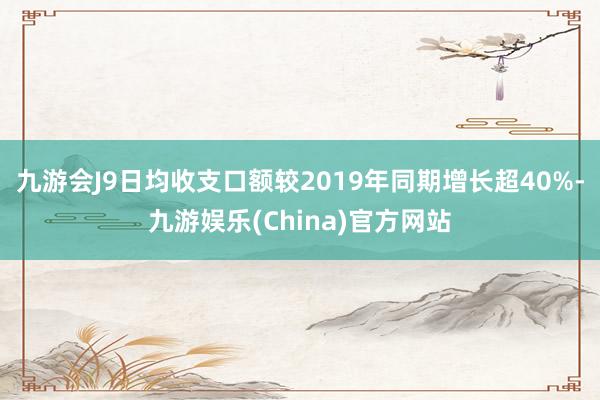 九游会J9日均收支口额较2019年同期增长超40%-九游娱乐(China)官方网站